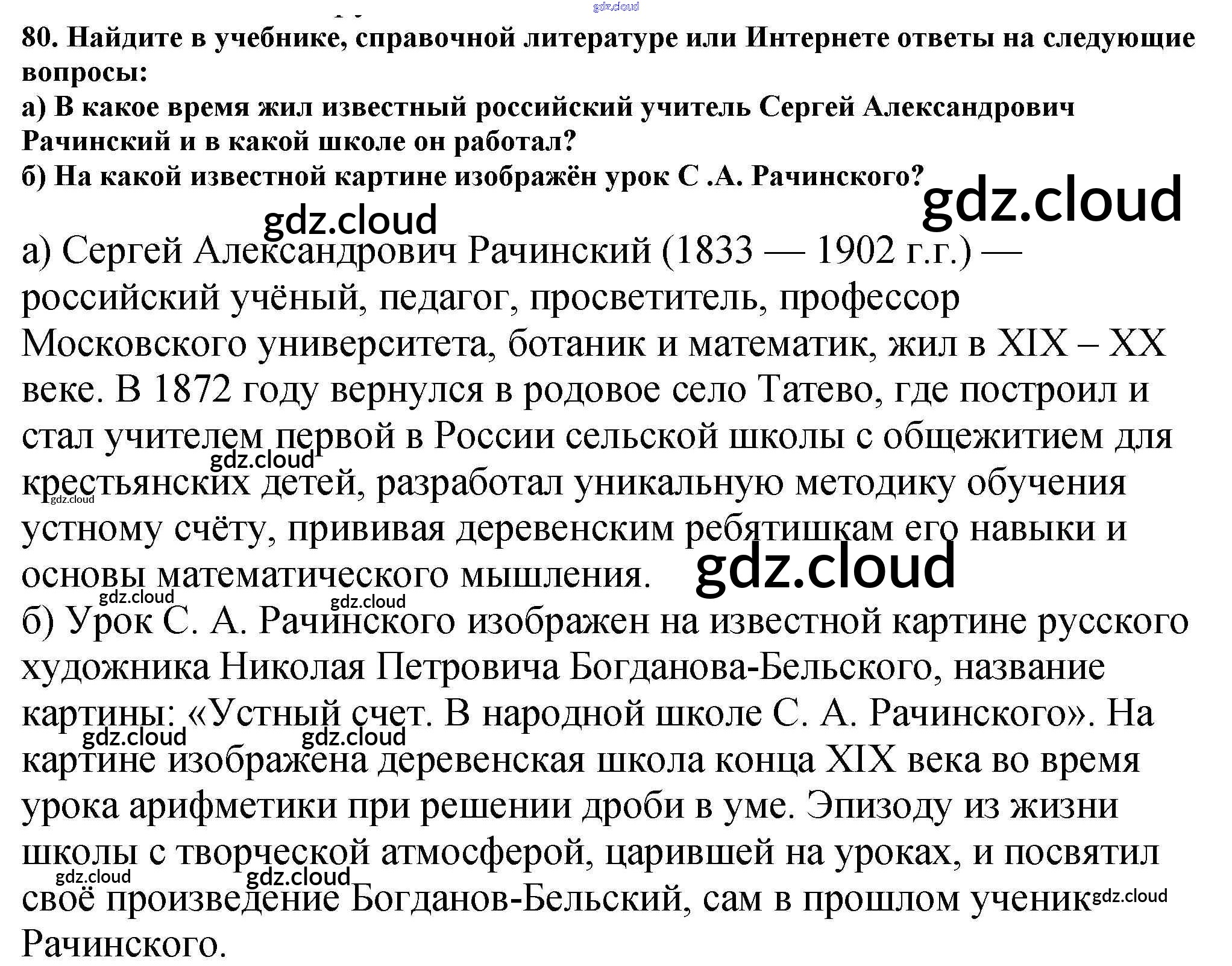 gdz.cloud

80. Найдите в учебнике, справочной литературе или Интернете ответы на следующие вопросы:
а) В какое время жил известный российский учитель Сергей Александрович Рачинский и в какой школе он работал?
б) На какой известной картине изображён урок С .А. Рачинского?

gdz.cloud

gdz.cloud

а) Сергей Александрович Рачинский (1833 — 1902 г.г.) — российский учёный, педагог, просветитель, профессор Московского университета, ботаник и математик, жил в XIX – XX веке. В 1872 году вернулся в родовое село Татево, где построил и стал учителем первой в России сельской школы с общежитием для крестьянских детей, разработал уникальную методику обучения устному счёту, прививая деревенским ребятишкам его навыки и основы математического мышления.

gdz.cloud gdz.cloud gdz.cloud gdz.cloud gdz.cloud

б) Урок С. А. Рачинского изображен на известной картине русского художника Николая Петровича Богданова-Бельского, название картины: «Устный счет. В народной школе С. А. Рачинского». На картине изображена деревенская школа конца XIX века во время урока арифметики при решении дроби в уме. Эпизоду из жизни школы с творческой атмосферой, царившей на уроках, и посвятил своё произведение Богданов-Бельский, сам в прошлом ученик Рачинского.

gdz.cloud gdz.cloud gdz.cloud gdz.cloud gdz.cloud